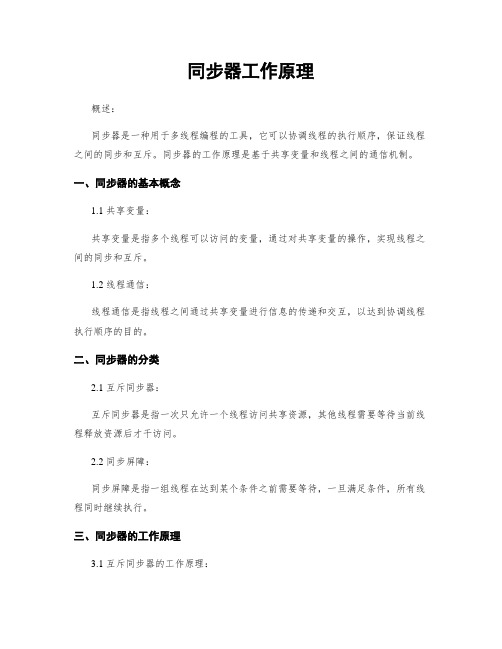 同步器工作原理

概述：

同步器是一种用于多线程编程的工具，它可以协调线程的执行顺序，保证线程之间的同步和互斥。同步器的工作原理是基于共享变量和线程之间的通信机制。

一、同步器的基本概念

1.1 共享变量：

共享变量是指多个线程可以访问的变量，通过对共享变量的操作，实现线程之间的同步和互斥。

1.2 线程通信：

线程通信是指线程之间通过共享变量进行信息的传递和交互，以达到协调线程执行顺序的目的。

二、同步器的分类

2.1 互斥同步器：

互斥同步器是指一次只允许一个线程访问共享资源，其他线程需要等待当前线程释放资源后才干访问。

2.2 同步屏障：

同步屏障是指一组线程在达到某个条件之前需要等待，一旦满足条件，所有线程同时继续执行。

三、同步器的工作原理

3.1 互斥同步器的工作原理：